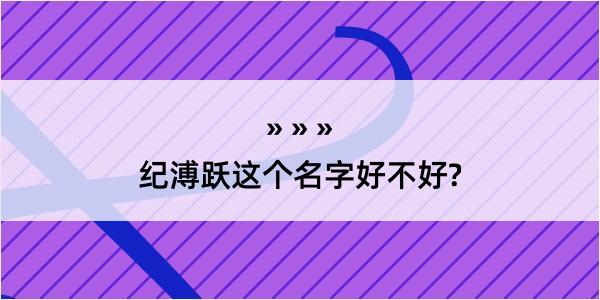 » » »
纪溥跃这个名字好不好?